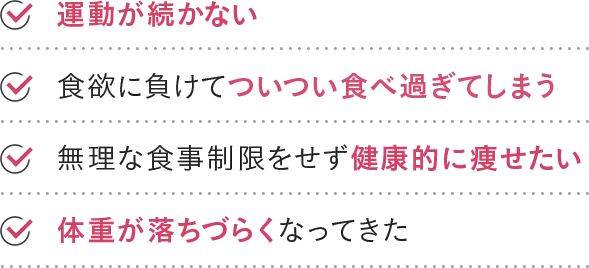 運動が続かない

食欲に負けてついつい食べ過ぎてしまう

無理な食事制限をせず健康的に痩せたい

体重が落ちづらくなってきた